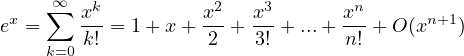 $e^x = \sum_{k=0}^{\infty} \frac{x^k}{k!} = 1 + x + \frac{x^2}{2} + \frac{x^3}{3!} + ... + \frac{x^n}{n!} + O(x^{n+1})$